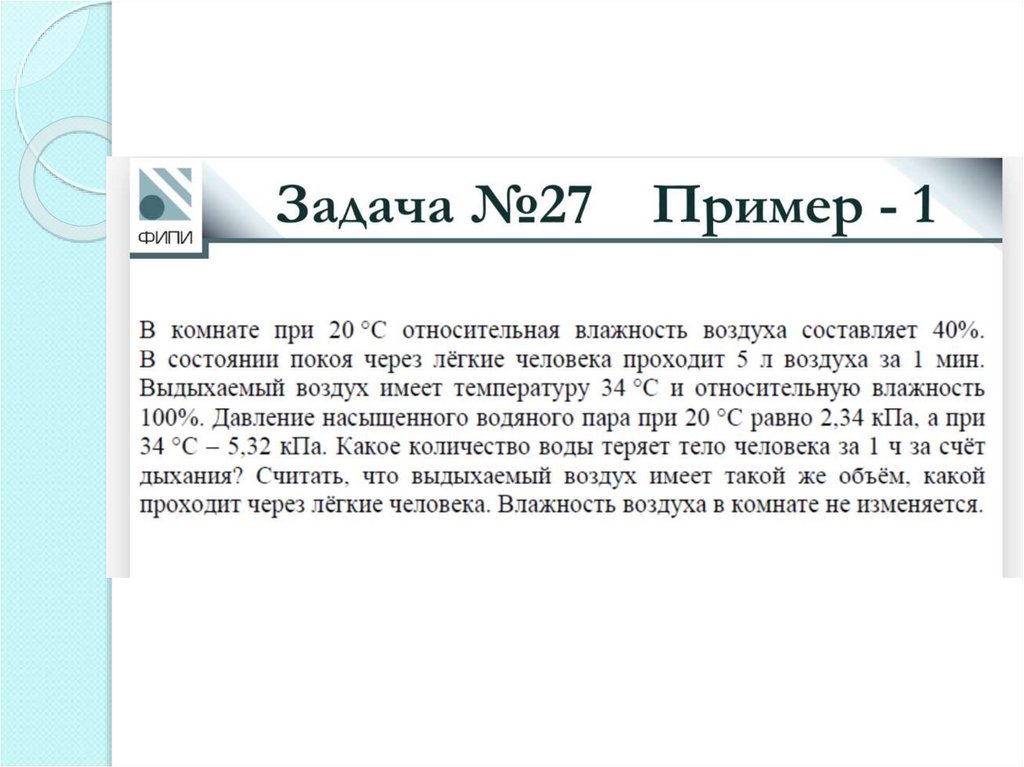 ФИПИ

Задача №27 Пример - 1

В комнате при 20 °С относительная влажность воздуха составляет 40%. В состоянии покоя через лёгкие человека проходит 5 л воздуха за 1 мин. Выдыхаемый воздух имеет температуру 34 °С и относительную влажность 100%. Давление насыщенного водяного пара при 20 °С равно 2,34 кПа, а при 34 °С – 5,32 кПа. Какое количество воды теряет тело человека за 1 ч за счёт дыхания? Считать, что выдыхаемый воздух имеет такой же объём, какой проходит через лёгкие человека. Влажность воздуха в комнате не изменяется.